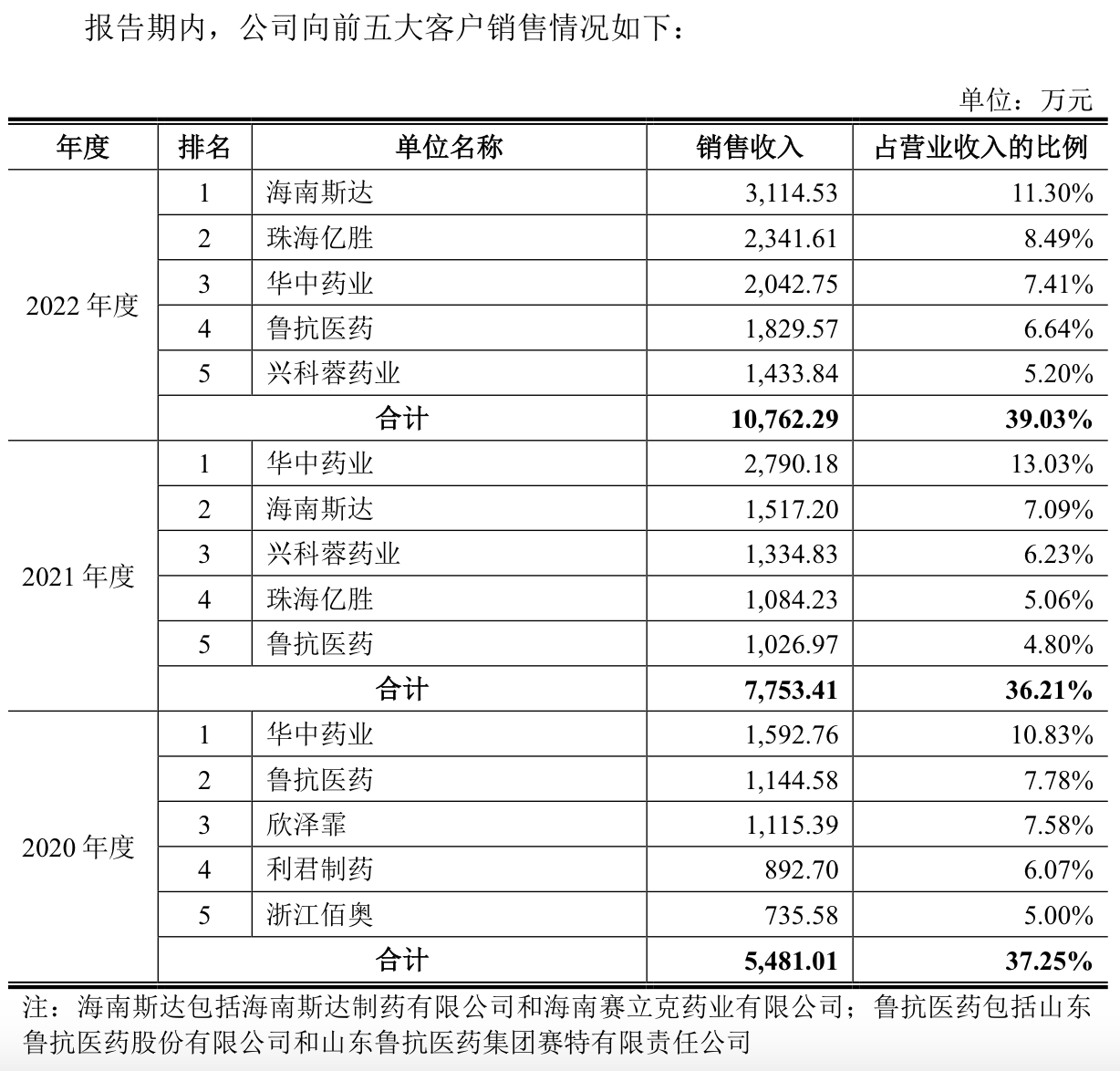 报告期内，公司向前五大客户销售情况如下：

单位：万元

| 年度 | 排名 | 单位名称 | 销售收入 | 占营业收入的比例 |
|---|---|---|---|---|
| 2022 年度 | 1 | 海南斯达 | 3,114.53 | 11.30% |
| | 2 | 珠海亿胜 | 2,341.61 | 8.49% |
| | 3 | 华中药业 | 2,042.75 | 7.41% |
| | 4 | 鲁抗医药 | 1,829.57 | 6.64% |
| | 5 | 兴科蓉药业 | 1,433.84 | 5.20% |
| | 合计 | | 10,762.29 | 39.03% |
| 2021 年度 | 1 | 华中药业 | 2,790.18 | 13.03% |
| | 2 | 海南斯达 | 1,517.20 | 7.09% |
| | 3 | 兴科蓉药业 | 1,334.83 | 6.23% |
| | 4 | 珠海亿胜 | 1,084.23 | 5.06% |
| | 5 | 鲁抗医药 | 1,026.97 | 4.80% |
| | 合计 | | 7,753.41 | 36.21% |
| 2020 年度 | 1 | 华中药业 | 1,592.76 | 10.83% |
| | 2 | 鲁抗医药 | 1,144.58 | 7.78% |
| | 3 | 欣泽霏 | 1,115.39 | 7.58% |
| | 4 | 利君制药 | 892.70 | 6.07% |
| | 5 | 浙江佰奥 | 735.58 | 5.00% |
| | 合计 | | 5,481.01 | 37.25% |

注：海南斯达包括海南斯达制药有限公司和海南赛立克药业有限公司；鲁抗医药包括山东鲁抗医药股份有限公司和山东鲁抗医药集团赛特有限责任公司